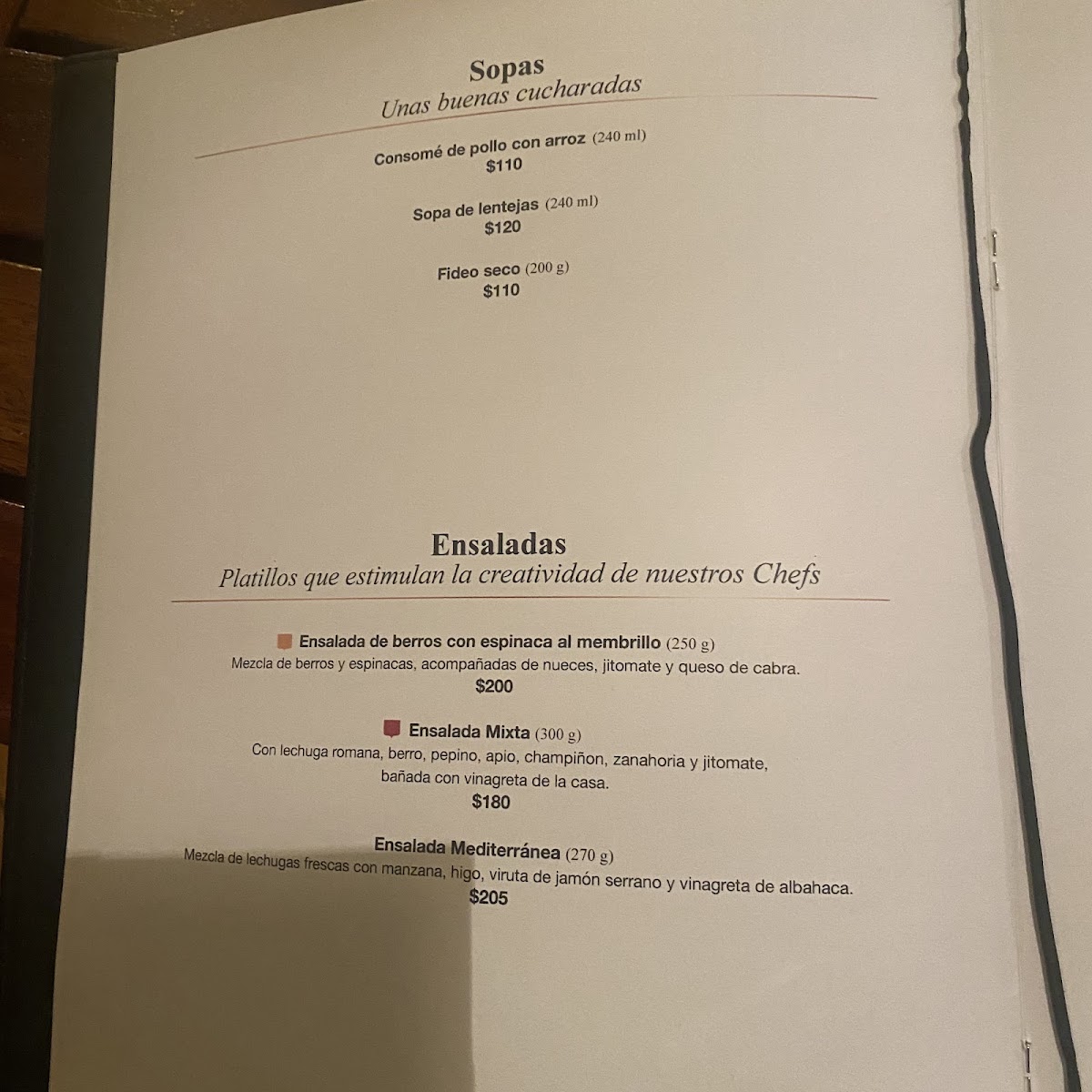 Sopas
Unas buenas cucharadas

Consomé de pollo con arroz (240 ml)
$110

Sopa de lentejas (240 ml)
$120

Fideo seco (200 g)
$110

Ensaladas
Platillos que estimulan la creatividad de nuestros Chefs

Ensalada de berros con espinaca al membrillo (250 g)
Mezcla de berros y espinacas, acompañadas de nueces, jitomate y queso de cabra.
$200

Ensalada Mixta (300 g)
Con lechuga romana, berro, pepino, apio, champiñon, zanahoria y jitomate, bañada con vinagreta de la casa.
$180

Ensalada Mediterránea (270 g)
Mezcla de lechugas frescas con manzana, higo, viruta de jamón serrano y vinagreta de albahaca.
$205